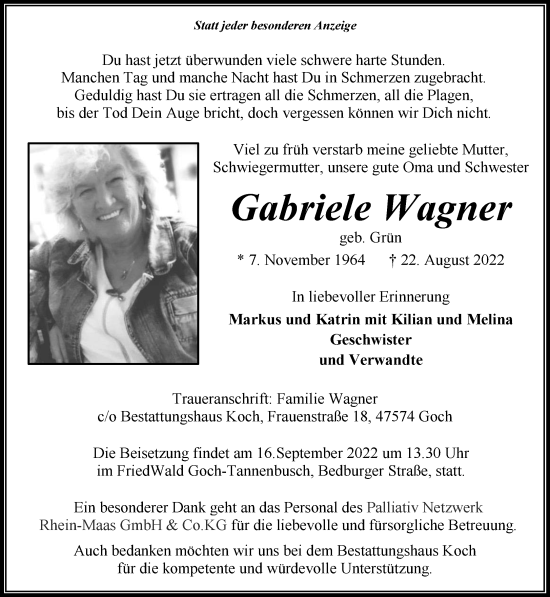 Statt jeder besonderen Anzeige

Du hast jetzt überwunden viele schwere harte Stunden.
Manchen Tag und manche Nacht hast Du in Schmerzen zugebracht.
Geduldig hast Du sie ertragen all die Schmerzen, all die Plagen,
bis der Tod Dein Auge bricht, doch vergessen können wir Dich nicht.

Viel zu früh verstarb meine geliebte Mutter,
Schwiegermutter, unsere gute Oma und Schwester

Gabriele Wagner

geb. Grün

* 7. November 1964 † 22. August 2022

In liebevoller Erinnerung

Markus und Katrin mit Kilian und Melina
Geschwister
und Verwandte

Traueranschrift: Familie Wagner
c/o Bestattungshaus Koch, Frauenstraße 18, 47574 Goch

Die Beisetzung findet am 16.September 2022 um 13.30 Uhr
im FriedWald Goch-Tannenbusch, Bedburger Straße, statt.

Ein besonderer Dank geht an das Personal des Palliativ Netzwerk
Rhein-Maas GmbH & Co.KG für die liebevolle und fürsorgliche Betreuung.

Auch bedanken möchten wir uns bei dem Bestattungshaus Koch
für die kompetente und würdevolle Unterstützung.